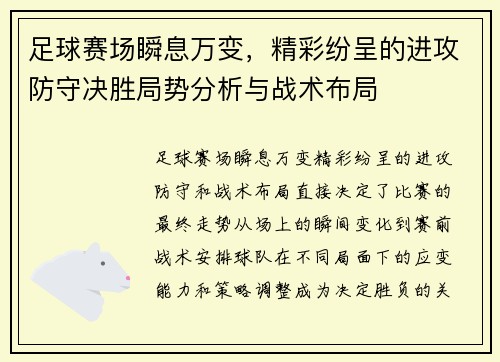 足球赛场瞬息万变，精彩纷呈的进攻防守决胜局势分析与战术布局

足球赛场瞬息万变精彩纷呈的进攻防守和战术布局直接决定了比赛的最终走势从场上的瞬间变化到赛前战术安排球队在不同局面下的应变能力和策略调整成为决定胜负的关